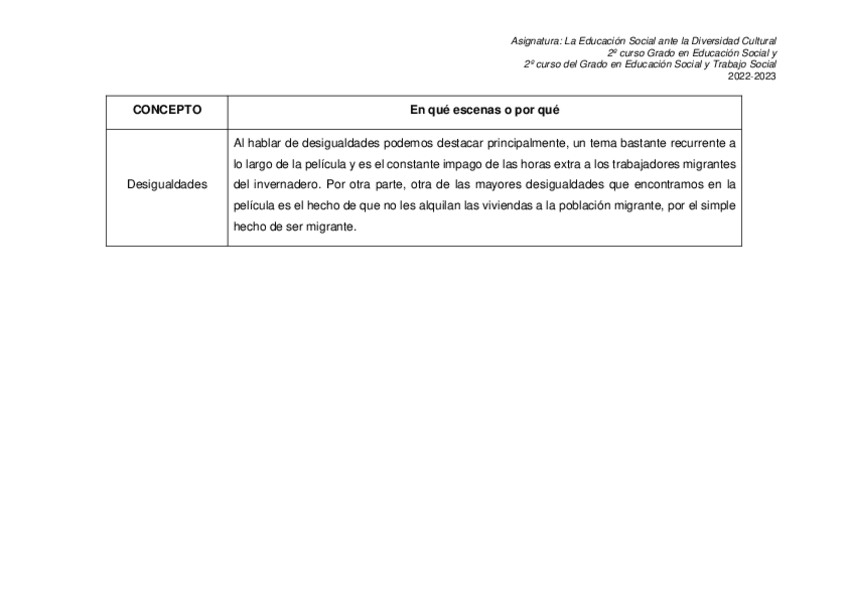 Asignatura: La Educación Social ante la Diversidad Cultural
2º curso Grado en Educación Social y
2º curso del Grado en Educación Social y Trabajo Social
2022-2023

| CONCEPTO | En qué escenas o por qué |
|---|---|
| Desigualdades | Al hablar de desigualdades podemos destacar principalmente, un tema bastante recurrente a lo largo de la película y es el constante impago de las horas extra a los trabajadores migrantes del invernadero. Por otra parte, otra de las mayores desigualdades que encontramos en la película es el hecho de que no les alquilan las viviendas a la población migrante, por el simple hecho de ser migrante. |